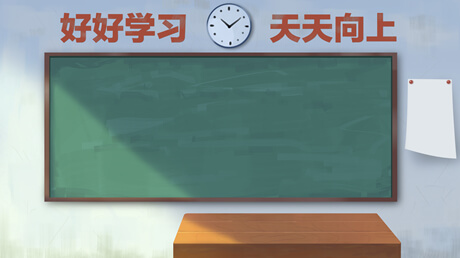 好好学习 天天向上